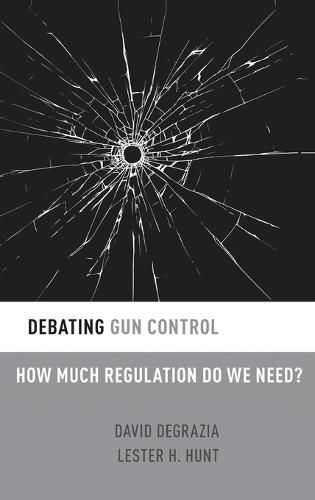 DEBATING GUN CONTROL

HOW MUCH REGULATION DO WE NEED?

DAVID DEGRAZIA
LESTER H. HUNT